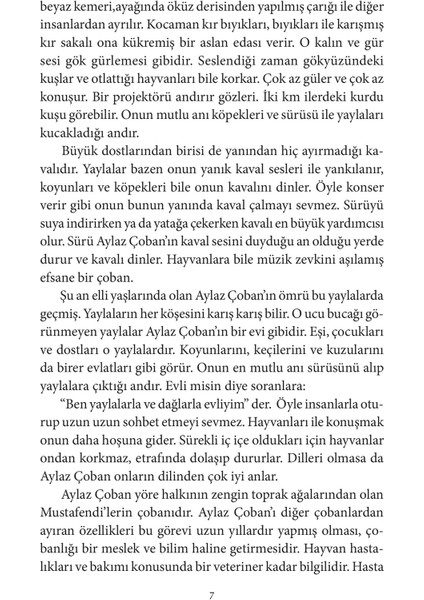 beyaz kemeri,ayağında öküz derisinden yapılmış çarığı ile diğer insanlardan ayrılır. Kocaman kır bıyıkları, bıyıkları ile karışmış kır sakalı ona kükremiş bir aslan edası verir. O kalın ve gür sesi gök gürlemesi gibidir. Seslendiği zaman gökyüzündeki kuşlar ve otlattığı hayvanları bile korkar. Çok az güler ve çok az konuşur. Bir projektörü andırır gözleri. İki km ilerdeki kurdu kuşu görebilir. Onun mutlu anı köpekleri ve sürüsü ile yaylaları kucakladığı andır.

Büyük dostlarından birisi de yanından hiç ayırmadığı kavalıdır. Yaylalar bazen onun yanık kaval sesleri ile yankılanır, koyunları ve köpekleri bile onun kavalını dinler. Öyle konser verir gibi onun bunun yanında kaval çalmayı sevmez. Sürüyü suya indirirken ya da yatağa çekerken kavalı en büyük yardımcısı olur. Sürü Aylaz Çoban'ın kaval sesini duyduğu an olduğu yerde durur ve kavalı dinler. Hayvanlara bile müzik zevkini aşılamış efsane bir çoban.

Şu an elli yaşlarında olan Aylaz Çoban'ın ömrü bu yaylalarda geçmiş. Yaylaların her köşesini karış karış bilir. O ucu bucağı görünmeyen yaylalar Aylaz Çoban'ın bir evi gibidir. Eşi, çocukları ve dostları o yaylalardır. Koyunlarını, keçilerini ve kuzularını da birer evlatları gibi görür. Onun en mutlu anı sürüsünü alıp yaylalara çıktığı andır. Evli misin diye soranlara:

"Ben yaylalarla ve dağlarla evliyim" der. Öyle insanlarla oturup uzun uzun sohbet etmeyi sevmez. Hayvanları ile konuşmak onun daha hoşuna gider. Sürekli iç içe oldukları için hayvanlar ondan korkmaz, etrafında dolaşıp dururlar. Dilleri olmasa da Aylaz Çoban onların dilinden çok iyi anlar.

Aylaz Çoban yöre halkının zengin toprak ağalarından olan Mustafendi'lerin çobanıdır. Aylaz Çoban'ı diğer çobanlardan ayıran özellikleri bu görevi uzun yıllardır yapmış olması, çobanlığı bir meslek ve bilim haline getirmesidir. Hayvan hastalıkları ve bakımı konusunda bir veteriner kadar bilgilidir. Hasta

7